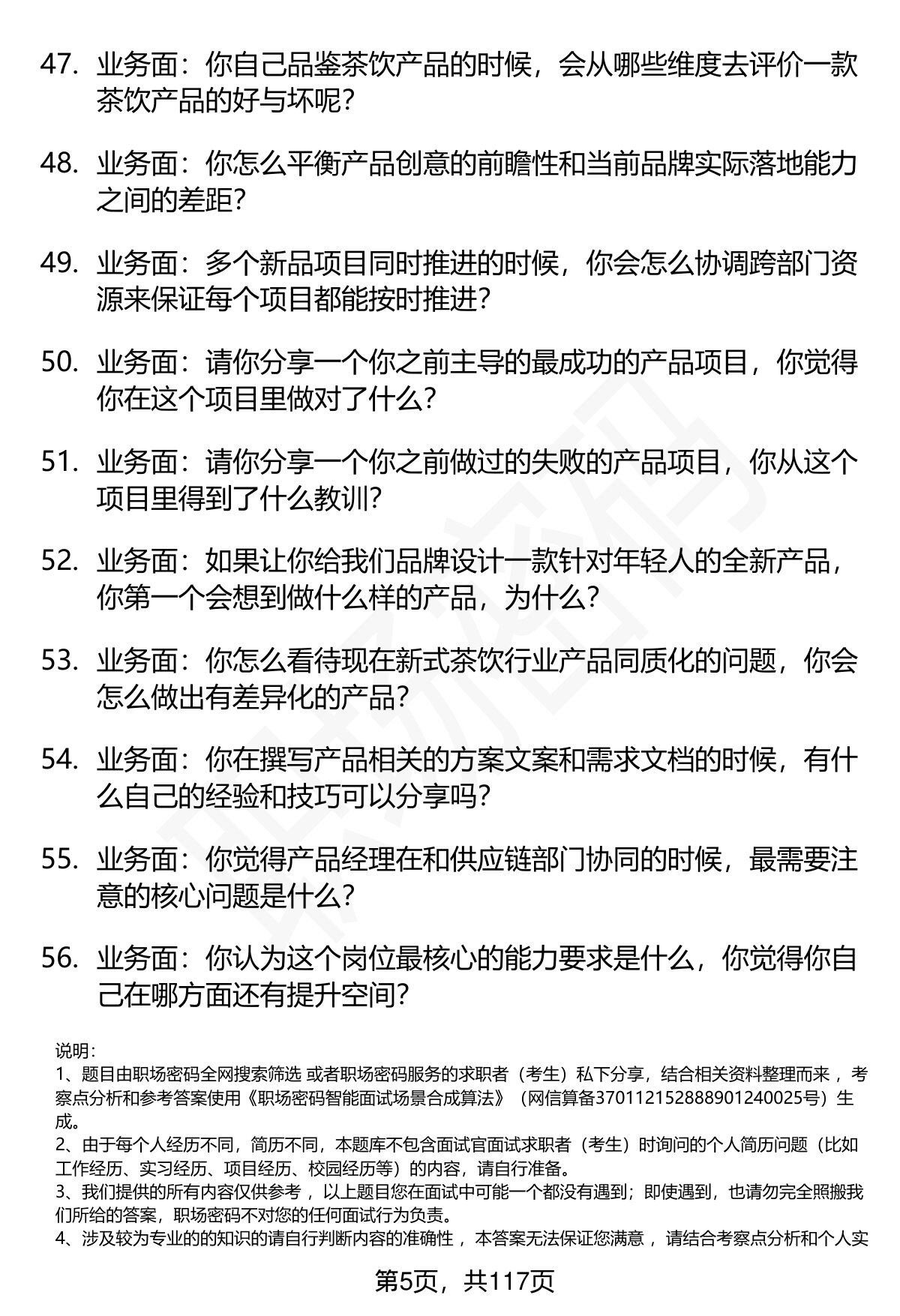 47. 业务面：你自己品鉴茶饮产品的时候，会从哪些维度去评价一款茶饮产品的好与坏呢?

48. 业务面：你怎么平衡产品创意的前瞻性和当前品牌实际落地能力之间的差距?

49. 业务面：多个新品项目同时推进的时候，你会怎么协调跨部门资源来保证每个项目都能按时推进?

50. 业务面：请你分享一个你之前主导的最成功的产品项目，你觉得你在这个项目里做对了什么?

51. 业务面：请你分享一个你之前做过的失败的产品项目，你从这个项目里得到了什么教训?

52. 业务面：如果让你给我们品牌设计一款针对年轻人的全新产品，你第一个会想到做什么样的产品，为什么?

53. 业务面：你怎么看待现在新式茶饮行业产品同质化的问题，你会怎么做出有差异化的产品?

54. 业务面：你在撰写产品相关的方案文案和需求文档的时候，有什么自己的经验和技巧可以分享吗?

55. 业务面：你觉得产品经理在和供应链部门协同的时候，最需要注意的核心问题是什么?

56. 业务面：你认为这个岗位最核心的能力要求是什么，你觉得你自己在哪方面还有提升空间?

说明：
1、题目由职场密码全网搜索筛选 或者职场密码服务的求职者（考生）私下分享，结合相关资料整理而来，考察点分析和参考答案使用《职场密码智能面试场景合成算法》（网信算备370112152888901240025号）生成。
2、由于每个人经历不同，简历不同，本题库不包含面试官面试求职者（考生）时询问的个人简历问题（比如工作经历、实习经历、项目经历、校园经历等）的内容，请自行准备。
3、我们提供的所有内容仅供参考，以上题目您在面试中可能一个都没有遇到；即使遇到，也请勿完全照搬我们所给的答案，职场密码不对您的任何面试行为负责。
4、涉及较为专业的的知识的请自行判断内容的准确性，本答案无法保证您满意，请结合考察点分析和个人实

第5页，共117页

职场密码